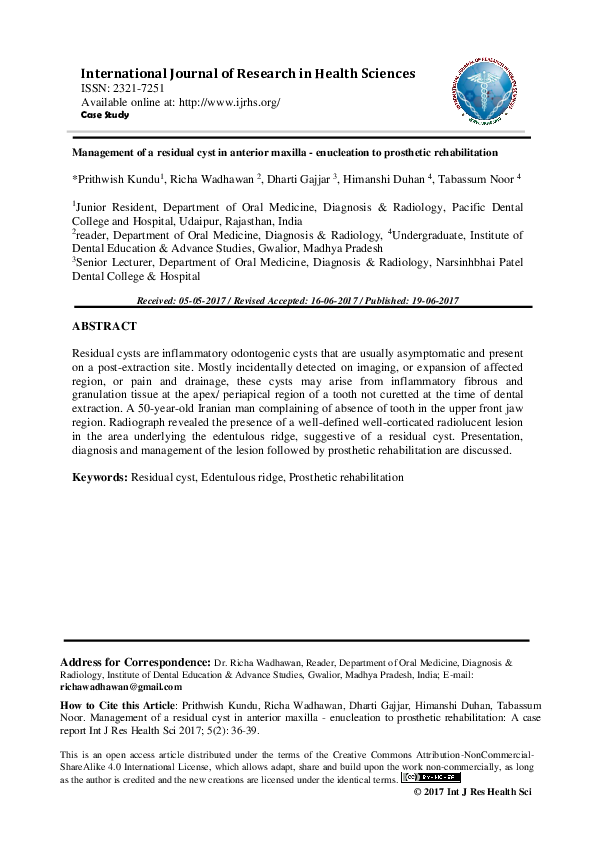 International Journal of Research in Health Sciences
ISSN: 2321-7251
Available online at: http://www.ijrhs.org/
Case Study

Management of a residual cyst in anterior maxilla - enucleation to prosthetic rehabilitation

*Prithwish Kundu$^1$, Richa Wadhawan $^2$, Dharti Gajjar $^3$, Himanshi Duhan $^4$, Tabassum Noor $^4$

$^1$Junior Resident, Department of Oral Medicine, Diagnosis & Radiology, Pacific Dental College and Hospital, Udaipur, Rajasthan, India
$^2$reader, Department of Oral Medicine, Diagnosis & Radiology, $^4$Undergraduate, Institute of Dental Education & Advance Studies, Gwalior, Madhya Pradesh
$^3$Senior Lecturer, Department of Oral Medicine, Diagnosis & Radiology, Narsinhbhai Patel Dental College & Hospital

Received: 05-05-2017 / Revised Accepted: 16-06-2017 / Published: 19-06-2017

ABSTRACT

Residual cysts are inflammatory odontogenic cysts that are usually asymptomatic and present on a post-extraction site. Mostly incidentally detected on imaging, or expansion of affected region, or pain and drainage, these cysts may arise from inflammatory fibrous and granulation tissue at the apex/ periapical region of a tooth not curetted at the time of dental extraction. A 50-year-old Iranian man complaining of absence of tooth in the upper front jaw region. Radiograph revealed the presence of a well-defined well-corticated radiolucent lesion in the area underlying the edentulous ridge, suggestive of a residual cyst. Presentation, diagnosis and management of the lesion followed by prosthetic rehabilitation are discussed.

Keywords: Residual cyst, Edentulous ridge, Prosthetic rehabilitation

Address for Correspondence: Dr. Richa Wadhawan, Reader, Department of Oral Medicine, Diagnosis & Radiology, Institute of Dental Education & Advance Studies, Gwalior, Madhya Pradesh, India; E-mail: richawadhawan@gmail.com

How to Cite this Article: Prithwish Kundu, Richa Wadhawan, Dharti Gajjar, Himanshi Duhan, Tabassum Noor. Management of a residual cyst in anterior maxilla - enucleation to prosthetic rehabilitation: A case report Int J Res Health Sci 2017; 5(2): 36-39.

This is an open access article distributed under the terms of the Creative Commons Attribution-NonCommercial-ShareAlike 4.0 International License, which allows adapt, share and build upon the work non-commercially, as long as the author is credited and the new creations are licensed under the identical terms.

© 2017 Int J Res Health Sci